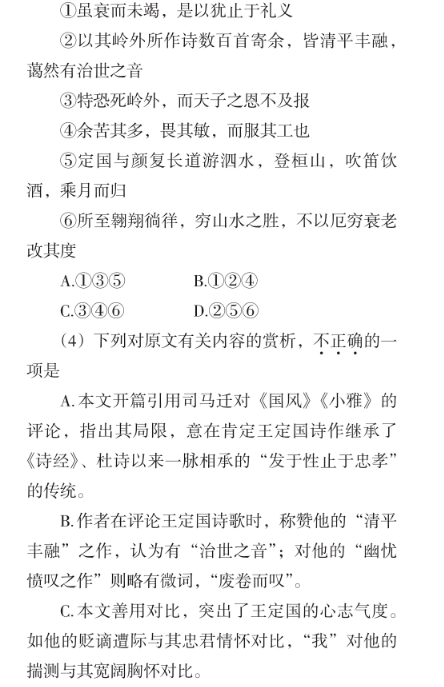 ①虽衰而未竭，是以犹止于礼义

②以其岭外所作诗数百首寄余，皆清平丰融，蔼然有治世之音

③特恐死岭外，而天子之恩不及报

④余苦其多，畏其敏，而服其工也

⑤定国与颜复长道游泗水，登桓山，吹笛饮酒，乘月而归

⑥所至翱翔徜徉，穷山水之胜，不以厄穷衰老改其度

A.①③⑤　　B.①②④

C.③④⑥　　D.②⑤⑥

（4）下列对原文有关内容的赏析，不正确的一项是

A.本文开篇引用司马迁对《国风》《小雅》的评论，指出其局限，意在肯定王定国诗作继承了《诗经》、杜诗以来一脉相承的“发于性止于忠孝”的传统。

B.作者在评论王定国诗歌时，称赞他的“清平丰融”之作，认为有“治世之音”；对他的“幽忧愤叹之作”则略有微词，“废卷而叹”。

C.本文善用对比，突出了王定国的心志气度。如他的贬谪遭际与其忠君情怀对比，“我”对他的揣测与其宽阔胸怀对比。